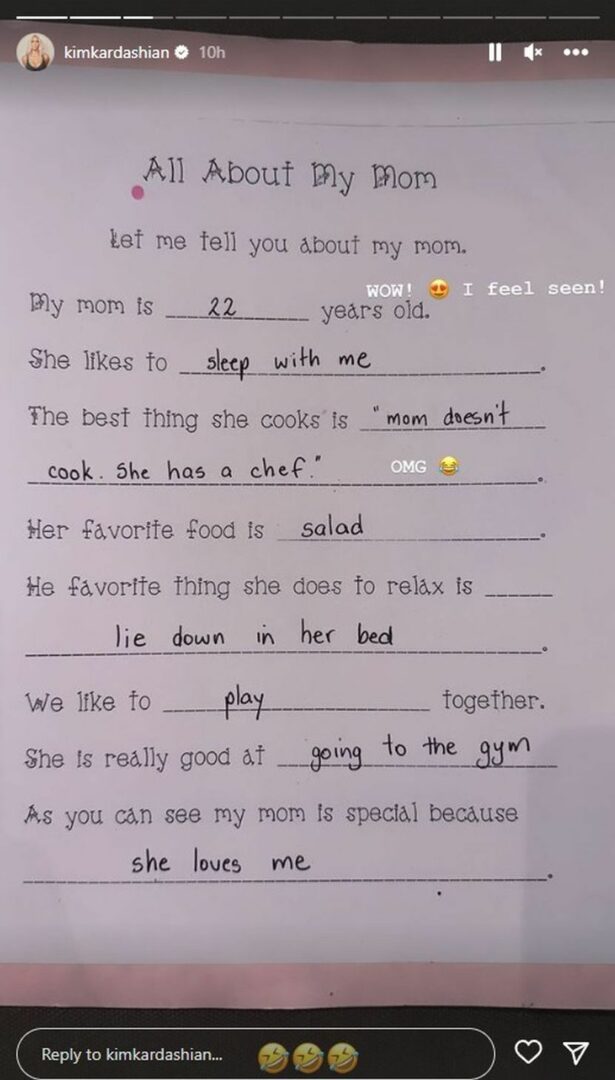 kimkardashian 10h

All About My Mom

Let me tell you about my mom.

My mom is 22 years old.

WOW! 😍 I feel seen!

She likes to sleep with me.

The best thing she cooks is "mom doesn't cook. She has a chef."

OMG 😂

Her favorite food is salad.

He favorite thing she does to relax is lie down in her bed.

We like to play together.

She is really good at going to the gym

As you can see my mom is special because she loves me.

Reply to kimkardashian... 🤣🤣🤣